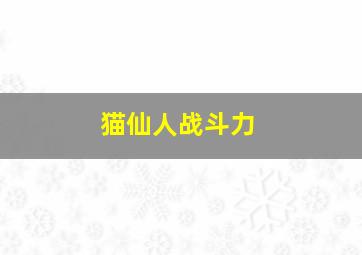 猫仙人战斗力